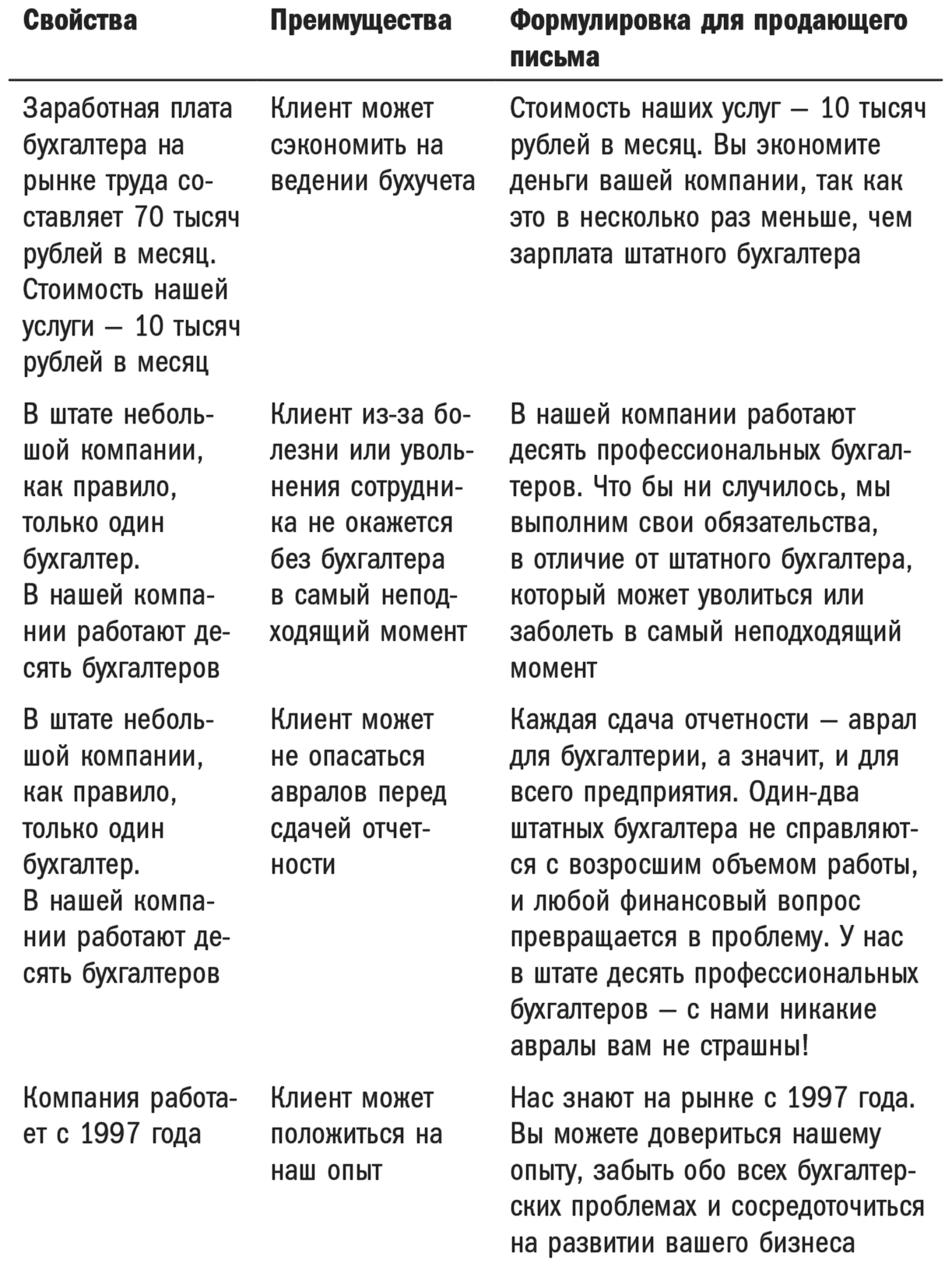 | Свойства | Преимущества | Формулировка для продающего письма |
|---|---|---|
| Заработная плата бухгалтера на рынке труда составляет 70 тысяч рублей в месяц. Стоимость нашей услуги — 10 тысяч рублей в месяц | Клиент может сэкономить на ведении бухучета | Стоимость наших услуг — 10 тысяч рублей в месяц. Вы экономите деньги вашей компании, так как это в несколько раз меньше, чем зарплата штатного бухгалтера |
| В штате небольшой компании, как правило, только один бухгалтер. В нашей компании работают десять бухгалтеров | Клиент из-за болезни или увольнения сотрудника не окажется без бухгалтера в самый неподходящий момент | В нашей компании работают десять профессиональных бухгалтеров. Что бы ни случилось, мы выполним свои обязательства, в отличие от штатного бухгалтера, который может уволиться или заболеть в самый неподходящий момент |
| В штате небольшой компании, как правило, только один бухгалтер. В нашей компании работают десять бухгалтеров | Клиент может не опасаться авралов перед сдачей отчетности | Каждая сдача отчетности — аврал для бухгалтерии, а значит, и для всего предприятия. Один-два штатных бухгалтера не справляются с возросшим объемом работы, и любой финансовый вопрос превращается в проблему. У нас в штате десять профессиональных бухгалтеров — с нами никакие авралы вам не страшны! |
| Компания работает с 1997 года | Клиент может положиться на наш опыт | Нас знают на рынке с 1997 года. Вы можете довериться нашему опыту, забыть обо всех бухгалтерских проблемах и сосредоточиться на развитии вашего бизнеса |